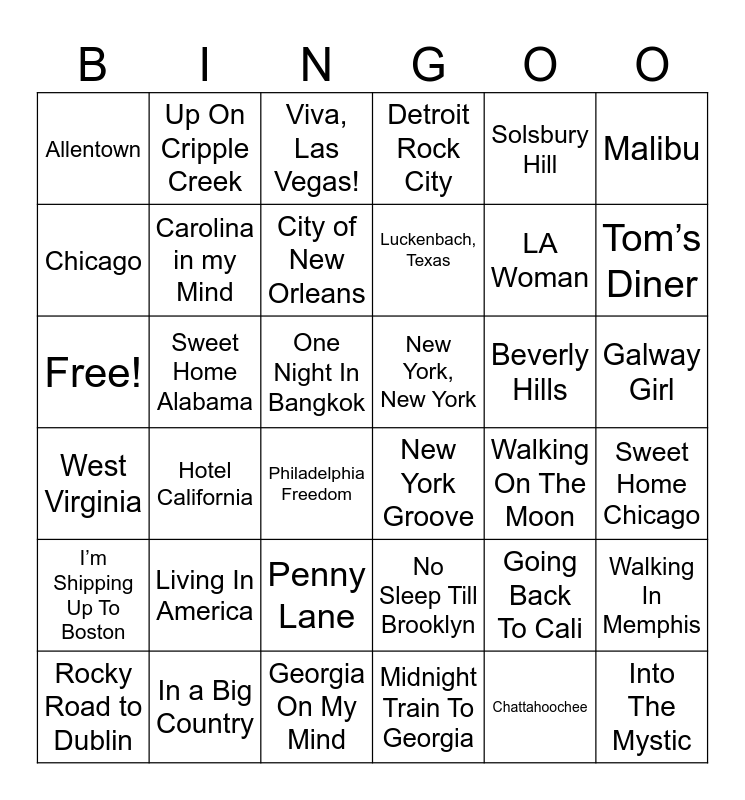 | B | I | N | G | O | O |
|---|---|---|---|---|---|
| Allentown | Up On Cripple Creek | Viva, Las Vegas! | Detroit Rock City | Solsbury Hill | Malibu |
| Chicago | Carolina in my Mind | City of New Orleans | Luckenbach, Texas | LA Woman | Tom's Diner |
| Free! | Sweet Home Alabama | One Night In Bangkok | New York, New York | Beverly Hills | Galway Girl |
| West Virginia | Hotel California | Philadelphia Freedom | New York Groove | Walking On The Moon | Sweet Home Chicago |
| I'm Shipping Up To Boston | Living In America | Penny Lane | No Sleep Till Brooklyn | Going Back To Cali | Walking In Memphis |
| Rocky Road to Dublin | In a Big Country | Georgia On My Mind | Midnight Train To Georgia | Chattahoochee | Into The Mystic |